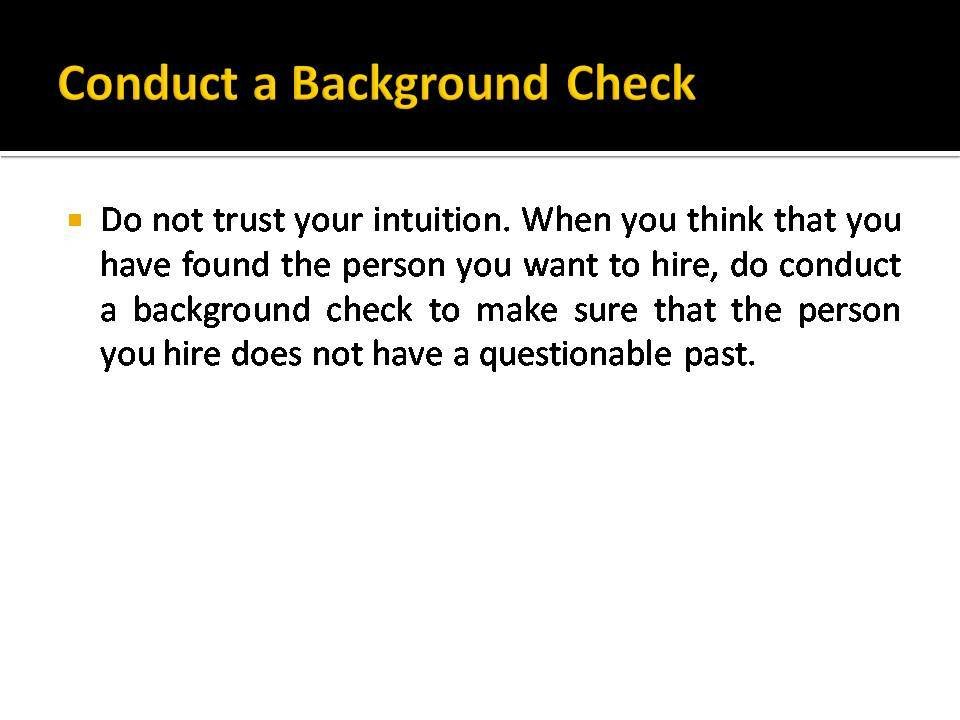 Conduct a Background Check

Do not trust your intuition. When you think that you have found the person you want to hire, do conduct a background check to make sure that the person you hire does not have a questionable past.